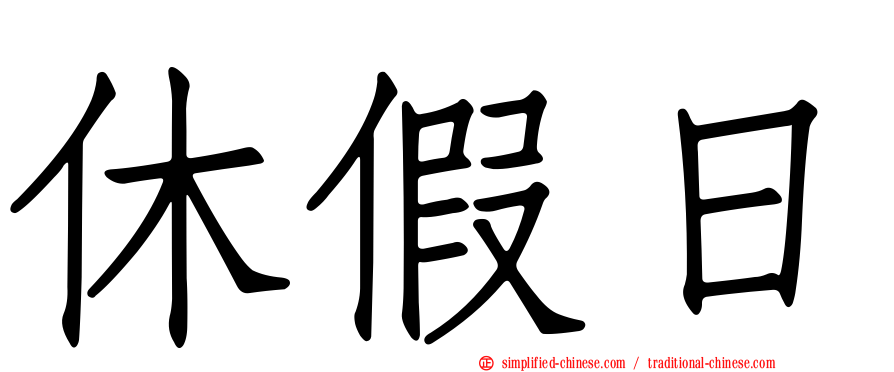 休假日

正 simplified-chinese.com / traditional-chinese.com